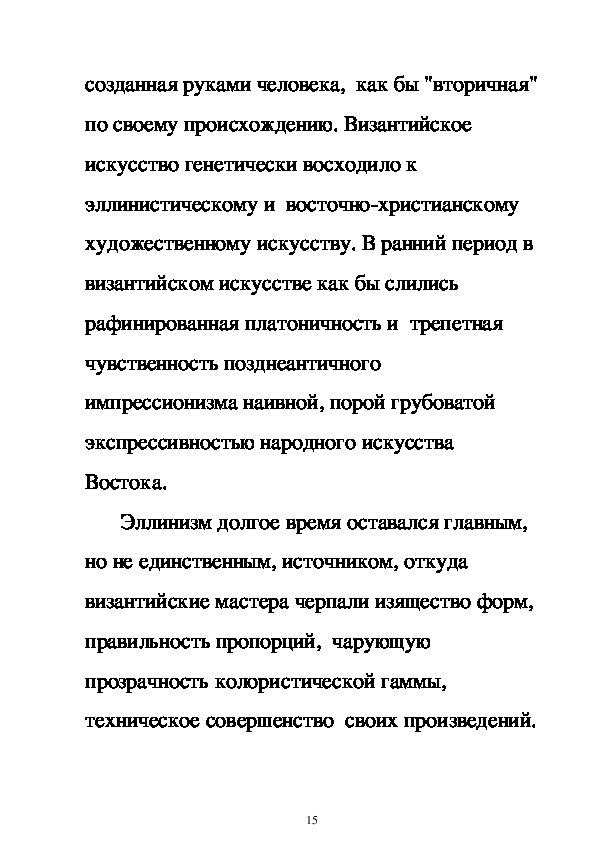 созданная руками человека, как бы "вторичная" по своему происхождению. Византийское искусство генетически восходило к эллинистическому и восточно-христианскому художественному искусству. В ранний период в византийском искусстве как бы слились рафинированная платоничность и трепетная чувственность позднеантичного импрессионизма наивной, порой грубоватой экспрессивностью народного искусства Востока.

Эллинизм долгое время оставался главным, но не единственным, источником, откуда византийские мастера черпали изящество форм, правильность пропорций, чарующую прозрачность колористической гаммы, техническое совершенство своих произведений.

15